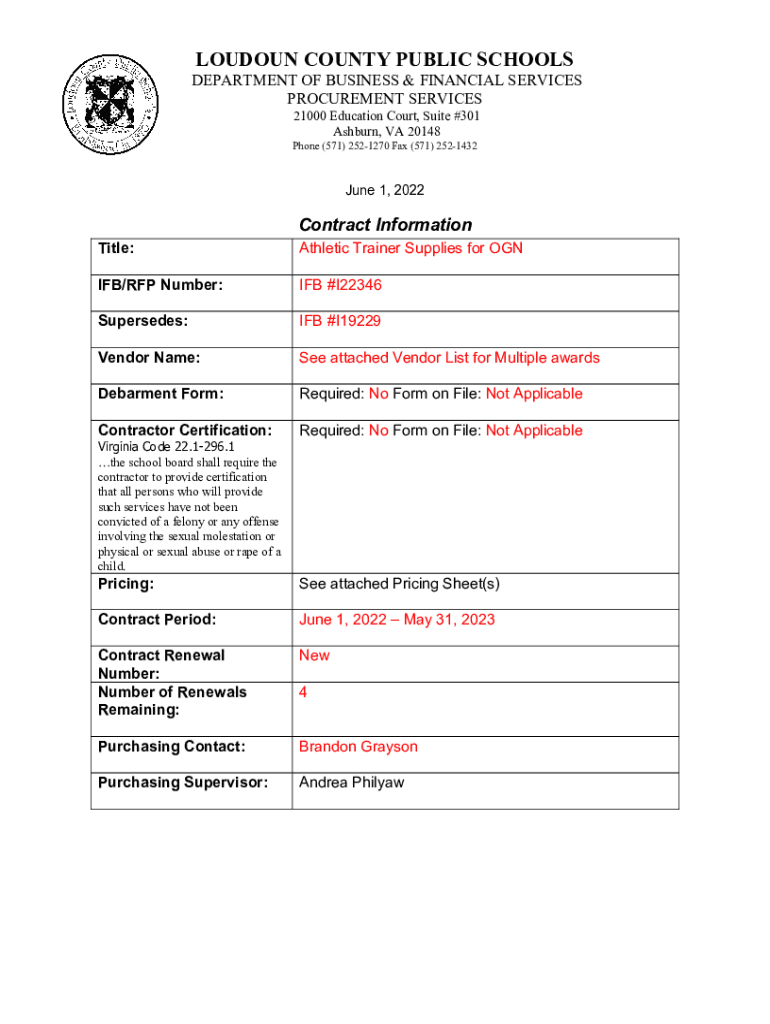 LOUDOUN COUNTY PUBLIC SCHOOLS
DEPARTMENT OF BUSINESS & FINANCIAL SERVICES
PROCUREMENT SERVICES
21000 Education Court, Suite #301
Ashburn, VA 20148
Phone (571) 252-1270 Fax (571) 252-1432

June 1, 2022

Contract Information

| | |
|---|---|
| Title: | Athletic Trainer Supplies for OGN |
| IFB/RFP Number: | IFB #I22346 |
| Supersedes: | IFB #I19229 |
| Vendor Name: | See attached Vendor List for Multiple awards |
| Debarment Form: | Required: No Form on File: Not Applicable |
| Contractor Certification: Virginia Code 22.1-296.1 …the school board shall require the contractor to provide certification that all persons who will provide such services have not been convicted of a felony or any offense involving the sexual molestation or physical or sexual abuse or rape of a child. | Required: No Form on File: Not Applicable |
| Pricing: | See attached Pricing Sheet(s) |
| Contract Period: | June 1, 2022 – May 31, 2023 |
| Contract Renewal Number: | New |
| Number of Renewals Remaining: | 4 |
| Purchasing Contact: | Brandon Grayson |
| Purchasing Supervisor: | Andrea Philyaw |